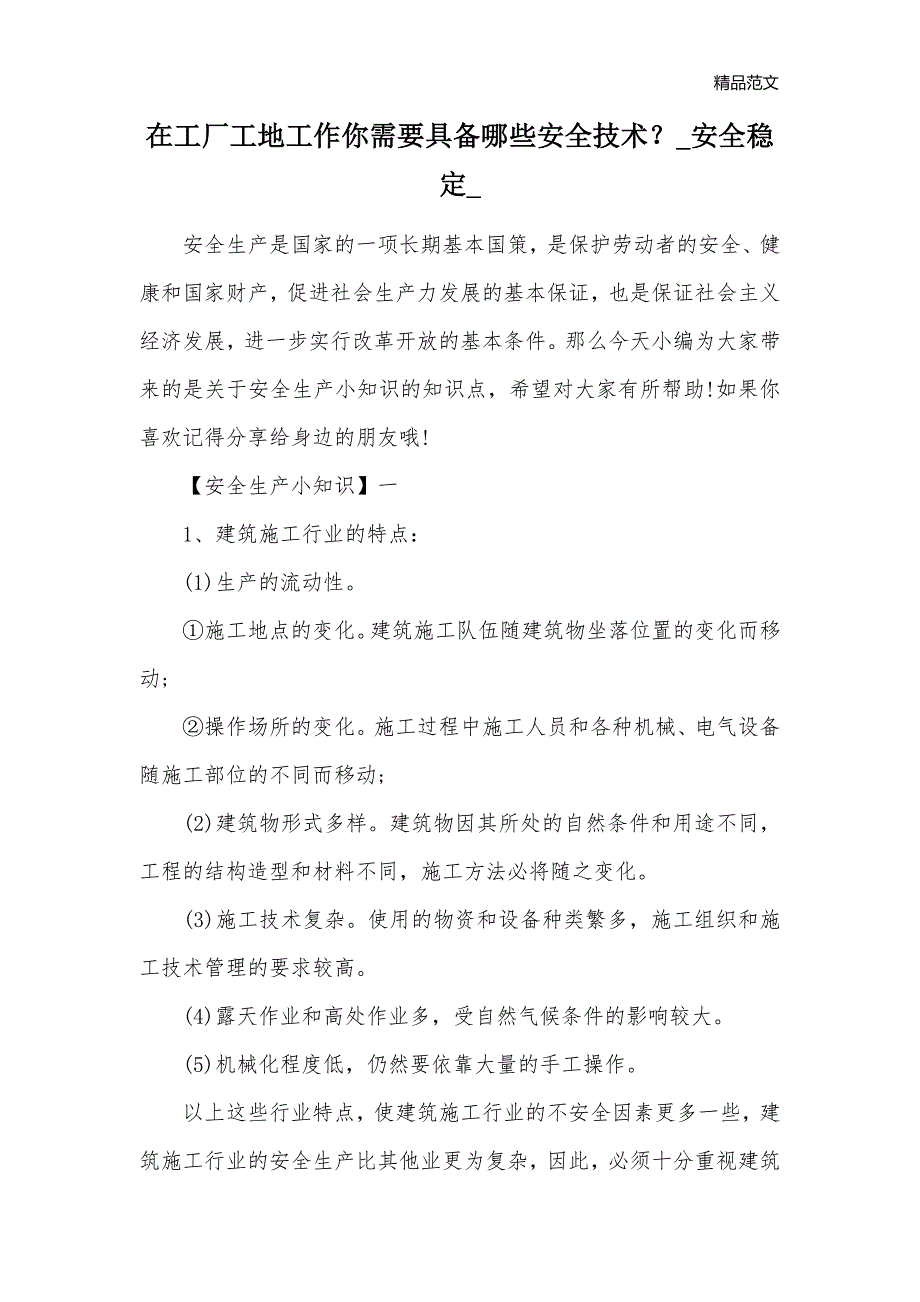 精品范文

在工厂工地工作你需要具备哪些安全技术？_安全稳定_

安全生产是国家的一项长期基本国策，是保护劳动者的安全、健康和国家财产，促进社会生产力发展的基本保证，也是保证社会主义经济发展，进一步实行改革开放的基本条件。那么今天小编为大家带来的是关于安全生产小知识的知识点，希望对大家有所帮助!如果你喜欢记得分享给身边的朋友哦!

【安全生产小知识】一

1、建筑施工行业的特点：

(1)生产的流动性。

①施工地点的变化。建筑施工队伍随建筑物坐落位置的变化而移动；

②操作场所的变化。施工过程中施工人员和各种机械、电气设备随施工部位的不同而移动；

(2)建筑物形式多样。建筑物因其所处的自然条件和用途不同，工程的结构造型和材料不同，施工方法必将随之变化。

(3)施工技术复杂。使用的物资和设备种类繁多，施工组织和施工技术管理的要求较高。

(4)露天作业和高处作业多，受自然气候条件的影响较大。

(5)机械化程度低，仍然要依靠大量的手工操作。

以上这些行业特点，使建筑施工行业的不安全因素更多一些，建筑施工行业的安全生产比其他业更为复杂，因此，必须十分重视建筑